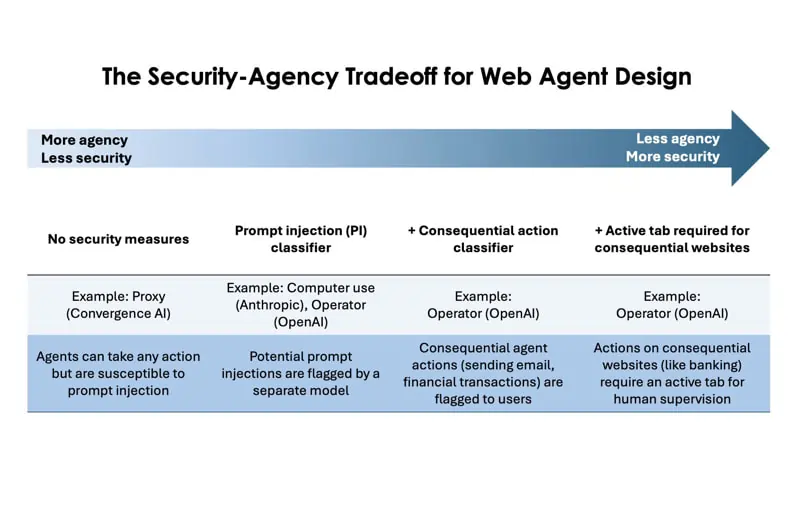 The Security-Agency Tradeoff for Web Agent Design

More agency
Less security

Less agency
More security

| No security measures | Prompt injection (PI) classifier | + Consequential action classifier | + Active tab required for consequential websites |
|---|---|---|---|
| Example: Proxy (Convergence AI) | Example: Computer use (Anthropic), Operator (OpenAI) | Example: Operator (OpenAI) | Example: Operator (OpenAI) |
| Agents can take any action but are susceptible to prompt injection | Potential prompt injections are flagged by a separate model | Consequential agent actions (sending email, financial transactions) are flagged to users | Actions on consequential websites (like banking) require an active tab for human supervision |